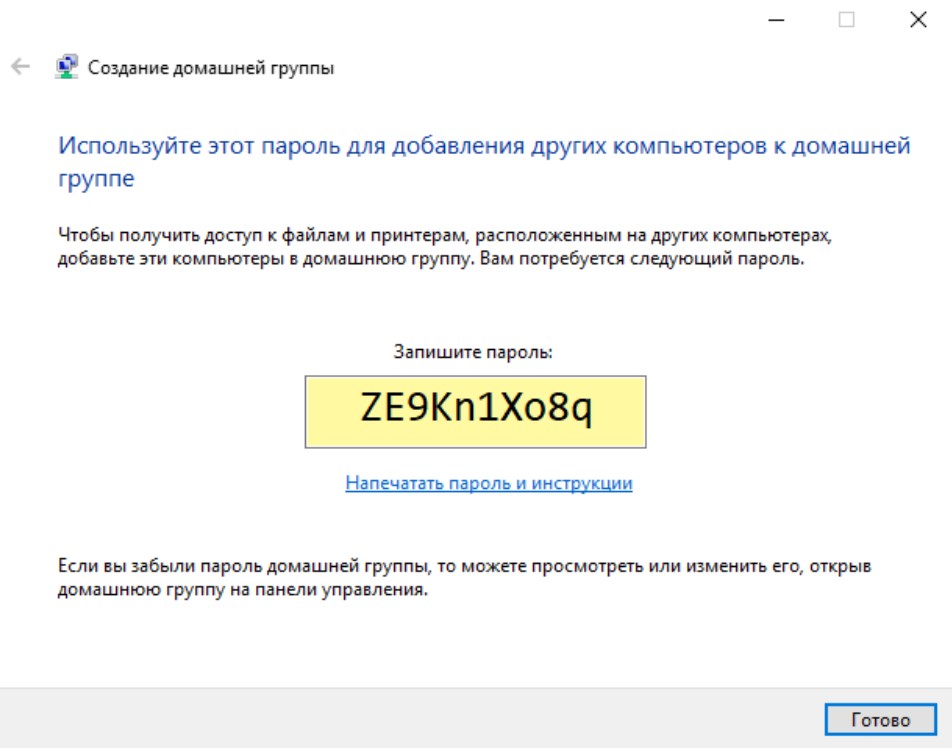 Создание домашней группы

Используйте этот пароль для добавления других компьютеров к домашней группе

Чтобы получить доступ к файлам и принтерам, расположенным на других компьютерах, добавьте эти компьютеры в домашнюю группу. Вам потребуется следующий пароль.

Запишите пароль:

ZE9Kn1Xo8q

Напечатать пароль и инструкции

Если вы забыли пароль домашней группы, то можете просмотреть или изменить его, открыв домашнюю группу на панели управления.

Готово